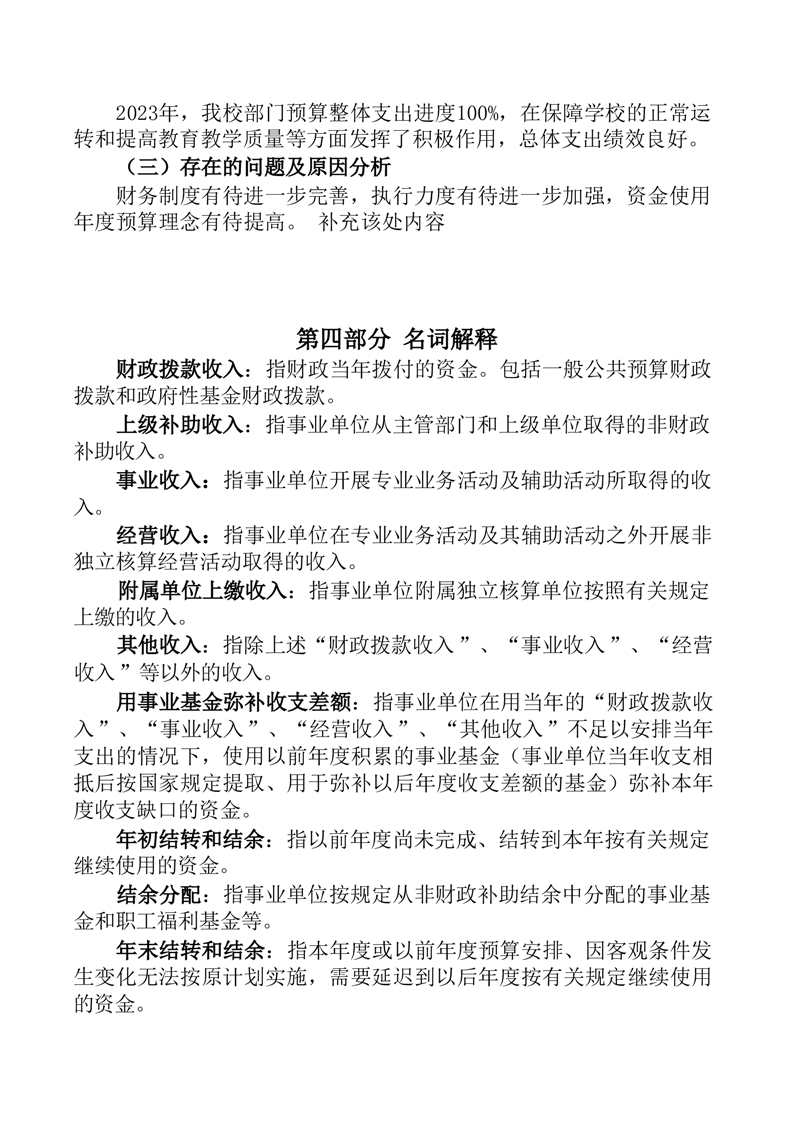 2023年，我校部门预算整体支出进度100%，在保障学校的正常运转和提高教育教学质量等方面发挥了积极作用，总体支出绩效良好。

（三）存在的问题及原因分析

财务制度有待进一步完善，执行力度有待进一步加强，资金使用年度预算理念有待提高。 补充该处内容

第四部分 名词解释

财政拨款收入：指财政当年拨付的资金。包括一般公共预算财政拨款和政府性基金财政拨款。

上级补助收入：指事业单位从主管部门和上级单位取得的非财政补助收入。

事业收入：指事业单位开展专业业务活动及辅助活动所取得的收入。

经营收入：指事业单位在专业业务活动及其辅助活动之外开展非独立核算经营活动取得的收入。

附属单位上缴收入：指事业单位附属独立核算单位按照有关规定上缴的收入。

其他收入：指除上述“财政拨款收入”、“事业收入”、“经营收入”等以外的收入。

用事业基金弥补收支差额：指事业单位在用当年的“财政拨款收入”、“事业收入”、“经营收入”、“其他收入”不足以安排当年支出的情况下，使用以前年度积累的事业基金（事业单位当年收支相抵后按国家规定提取、用于弥补以后年度收支差额的基金）弥补本年度收支缺口的资金。

年初结转和结余：指以前年度尚未完成、结转到本年按有关规定继续使用的资金。

结余分配：指事业单位按规定从非财政补助结余中分配的事业基金和职工福利基金等。

年末结转和结余：指本年度或以前年度预算安排、因客观条件发生变化无法按原计划实施，需要延迟到以后年度按有关规定继续使用的资金。